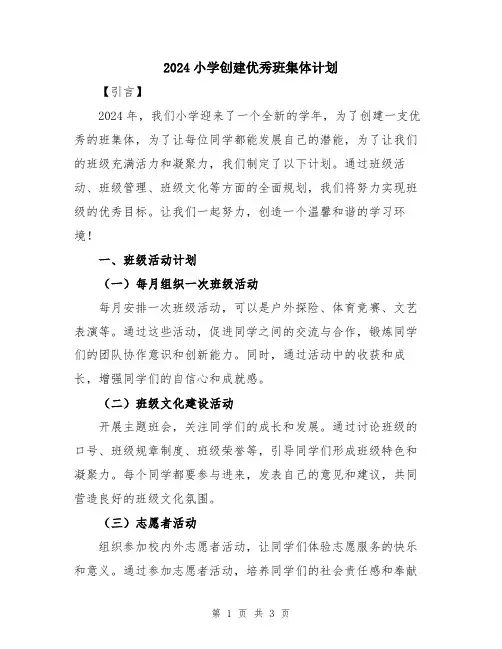 2024 小学创建优秀班集体计划

【引言】

2024 年，我们小学迎来了一个全新的学年，为了创建一支优秀的班集体，为了让每位同学都能发展自己的潜能，为了让我们的班级充满活力和凝聚力，我们制定了以下计划。通过班级活动、班级管理、班级文化等方面的全面规划，我们将努力实现班级的优秀目标。让我们一起努力，创造一个温馨和谐的学习环境！

一、班级活动计划

（一）每月组织一次班级活动

每月安排一次班级活动，可以是户外探险、体育竞赛、文艺表演等。通过这些活动，促进同学之间的交流与合作，锻炼同学们的团队协作意识和创新能力。同时，通过活动中的收获和成长，增强同学们的自信心和成就感。

（二）班级文化建设活动

开展主题班会，关注同学们的成长和发展。通过讨论班级的口号、班级规章制度、班级荣誉等，引导同学们形成班级特色和凝聚力。每个同学都要参与进来，发表自己的意见和建议，共同营造良好的班级文化氛围。

（三）志愿者活动

组织参加校内外志愿者活动，让同学们体验志愿服务的快乐和意义。通过参加志愿者活动，培养同学们的社会责任感和奉献

第 1 页 共 3 页